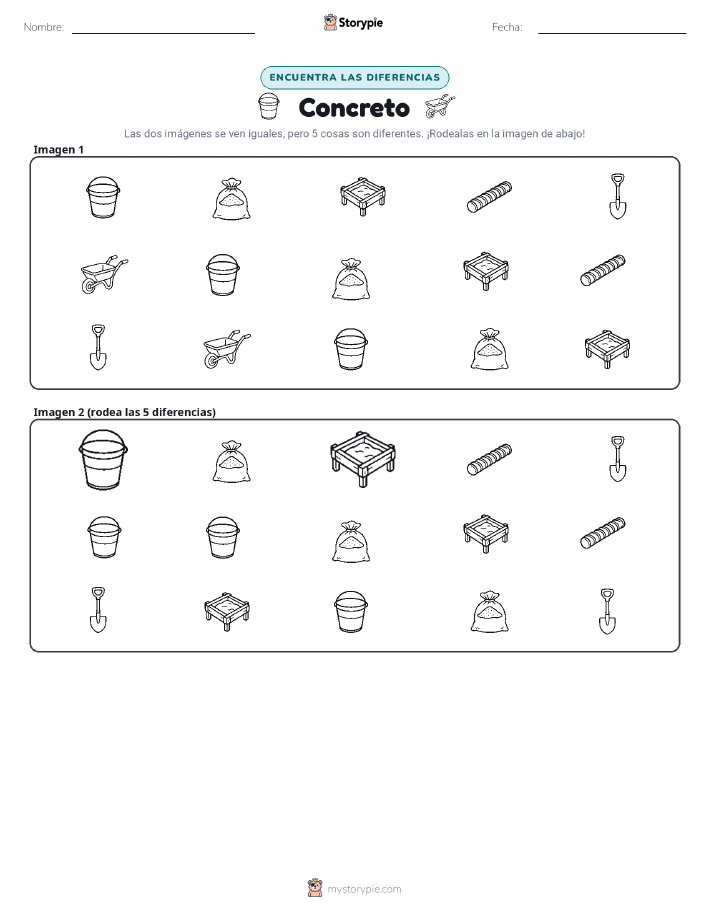 Nombre: Storypie Fecha:

ENCUENTRA LAS DIFERENCIAS

Concreto

Las dos imágenes se ven iguales, pero 5 cosas son diferentes. ¡Rodealas en la imagen de abajo!

Imagen 1

Imagen 2 (rodea las 5 diferencias)

mystorypie.com